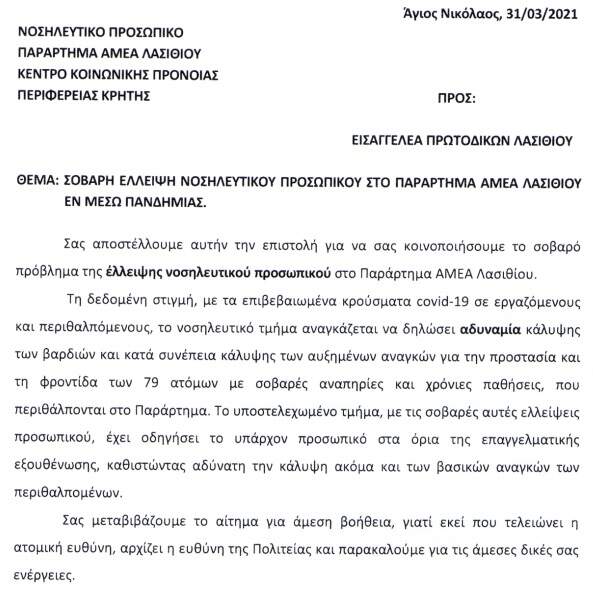 Άγιος Νικόλαος, 31/03/2021

ΝΟΣΗΛΕΥΤΙΚΟ ΠΡΟΣΩΠΙΚΟ
ΠΑΡΑΡΤΗΜΑ ΑΜΕΑ ΛΑΣΙΘΙΟΥ
ΚΕΝΤΡΟ ΚΟΙΝΩΝΙΚΗΣ ΠΡΟΝΟΙΑΣ
ΠΕΡΙΦΕΡΕΙΑΣ ΚΡΗΤΗΣ

ΠΡΟΣ:

ΕΙΣΑΓΓΕΛΕΑ ΠΡΩΤΟΔΙΚΩΝ ΛΑΣΙΘΙΟΥ

ΘΕΜΑ: ΣΟΒΑΡΗ ΕΛΛΕΙΨΗ ΝΟΣΗΛΕΥΤΙΚΟΥ ΠΡΟΣΩΠΙΚΟΥ ΣΤΟ ΠΑΡΑΡΤΗΜΑ ΑΜΕΑ ΛΑΣΙΘΙΟΥ ΕΝ ΜΕΣΩ ΠΑΝΔΗΜΙΑΣ.

Σας αποστέλλουμε αυτήν την επιστολή για να σας κοινοποιήσουμε το σοβαρό πρόβλημα της έλλειψης νοσηλευτικού προσωπικού στο Παράρτημα ΑΜΕΑ Λασιθίου.

Τη δεδομένη στιγμή, με τα επιβεβαιωμένα κρούσματα covid-19 σε εργαζόμενους και περιθαλπόμενους, το νοσηλευτικό τμήμα αναγκάζεται να δηλώσει αδυναμία κάλυψης των βαρδιών και κατά συνέπεια κάλυψης των αυξημένων αναγκών για την προστασία και τη φροντίδα των 79 ατόμων με σοβαρές αναπηρίες και χρόνιες παθήσεις, που περιθάλπονται στο Παράρτημα. Το υποστελεχωμένο τμήμα, με τις σοβαρές αυτές ελλείψεις προσωπικού, έχει οδηγήσει το υπάρχον προσωπικό στα όρια της επαγγελματικής εξουθένωσης, καθιστώντας αδύνατη την κάλυψη ακόμα και των βασικών αναγκών των περιθαλπομένων.

Σας μεταβιβάζουμε το αίτημα για άμεση βοήθεια, γιατί εκεί που τελειώνει η ατομική ευθύνη, αρχίζει η ευθύνη της Πολιτείας και παρακαλούμε για τις άμεσες δικές σας ενέργειες.